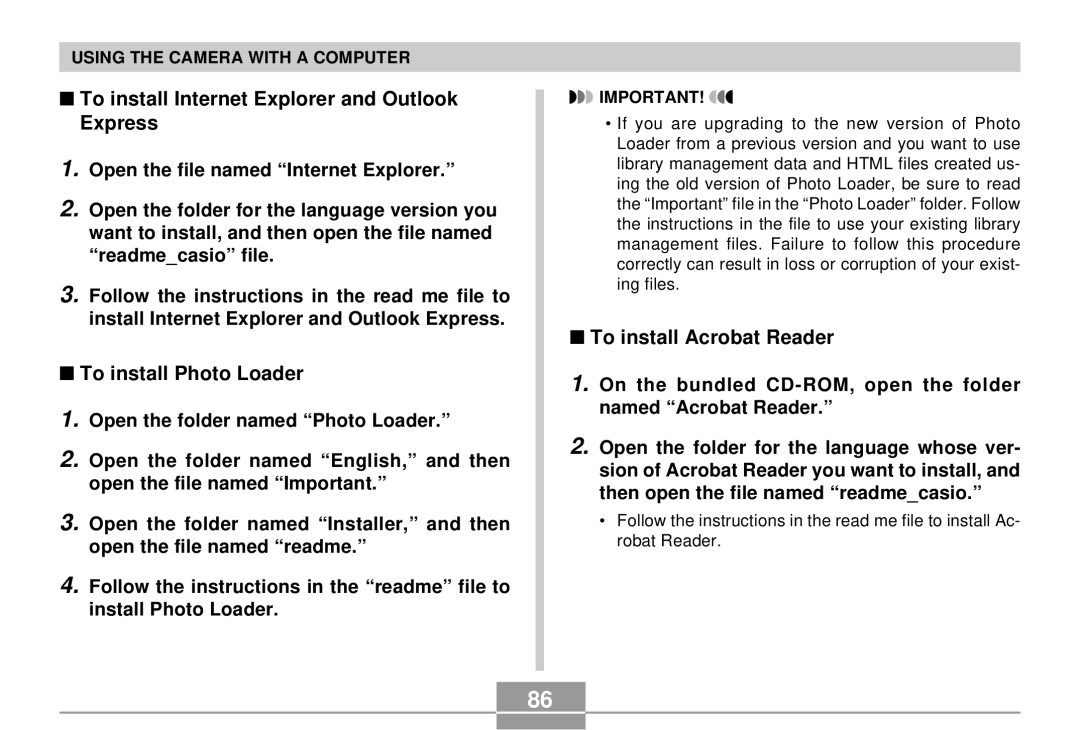 USING THE CAMERA WITH A COMPUTER

■ To install Internet Explorer and Outlook Express

1. Open the file named “Internet Explorer.”

2. Open the folder for the language version you want to install, and then open the file named “readme_casio” file.

3. Follow the instructions in the read me file to install Internet Explorer and Outlook Express.

■ To install Photo Loader

1. Open the folder named “Photo Loader.”

2. Open the folder named “English,” and then open the file named “Important.”

3. Open the folder named “Installer,” and then open the file named “readme.”

4. Follow the instructions in the “readme” file to install Photo Loader.

IMPORTANT!

• If you are upgrading to the new version of Photo Loader from a previous version and you want to use library management data and HTML files created using the old version of Photo Loader, be sure to read the “Important” file in the “Photo Loader” folder. Follow the instructions in the file to use your existing library management files. Failure to follow this procedure correctly can result in loss or corruption of your existing files.

■ To install Acrobat Reader

1. On the bundled CD-ROM, open the folder named “Acrobat Reader.”

2. Open the folder for the language whose version of Acrobat Reader you want to install, and then open the file named “readme_casio.”

• Follow the instructions in the read me file to install Acrobat Reader.

86